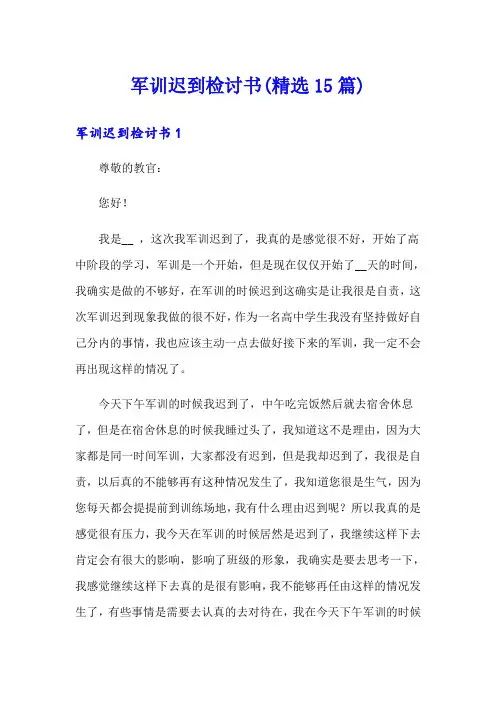 军训迟到检讨书(精选15篇)

军训迟到检讨书1

尊敬的教官：

您好！

我是__，这次我军训迟到了，我真的是感觉很不好，开始了高中阶段的学习，军训是一个开始，但是现在仅仅开始了__天的时间，我确实是做的不够好，在军训的时候迟到这确实是让我很是自责，这次军训迟到现象我做的很不好，作为一名高中学生我没有坚持做好自己分内的事情，我也应该主动一点去做好接下来的军训，我一定不会再出现这样的情况了。

今天下午军训的时候我迟到了，中午吃完饭然后就去宿舍休息了，但是在宿舍休息的时候我睡过头了，我知道这不是理由，因为大家都是同一时间军训，大家都没有迟到，但是我却迟到了，我很是自责，以后真的不能够再有这种情况发生了，我知道您很是生气，因为您每天都会提提前到训练场地，我有什么理由迟到呢？所以我真的是感觉很有压力，我今天在军训的时候居然是迟到了，我继续这样下去肯定会有很大的影响，影响了班级的形象，我确实是要去思考一下，我感觉继续这样下去真的是很有影响，我不能够再任由这样的情况发生了，有些事情是需要去认真的去对待在，我在今天下午军训的时候